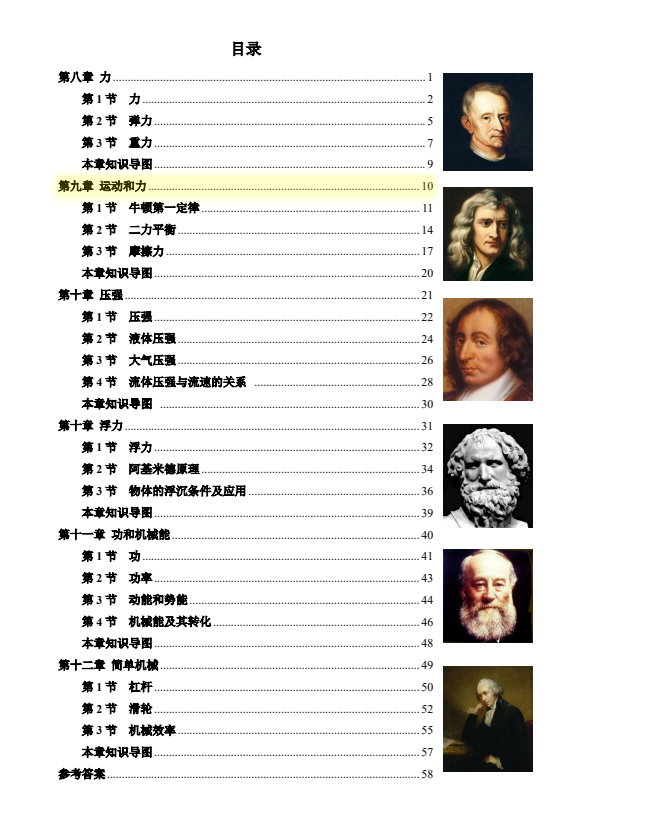 目录

第八章 力 1

第1节 力 2

第2节 弹力 5

第3节 重力 7

本章知识导图 9

第九章 运动和力 10

第1节 牛顿第一定律 11

第2节 二力平衡 14

第3节 摩擦力 17

本章知识导图 20

第十章 压强 21

第1节 压强 22

第2节 液体压强 24

第3节 大气压强 26

第4节 流体压强与流速的关系 28

本章知识导图 30

第十章 浮力 31

第1节 浮力 32

第2节 阿基米德原理 34

第3节 物体的浮沉条件及应用 36

本章知识导图 39

第十一章 功和机械能 40

第1节 功 41

第2节 功率 43

第3节 动能和势能 44

第4节 机械能及其转化 46

本章知识导图 48

第十二章 简单机械 49

第1节 杠杆 50

第2节 滑轮 52

第3节 机械效率 55

本章知识导图 57

参考答案 58